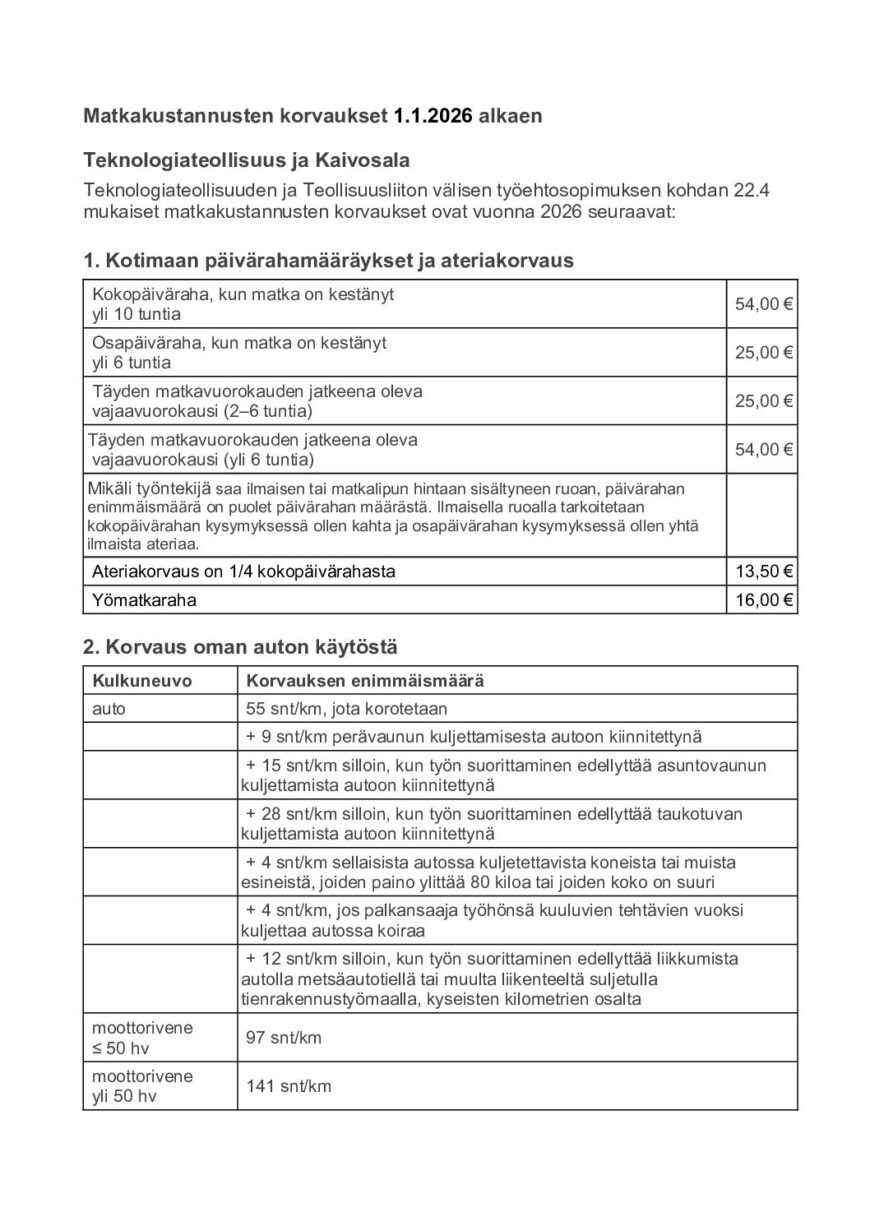 Matkakustannusten korvaukset 1.1.2026 alkaen

Teknologiateollisuus ja Kaivosala

Teknologiateollisuuden ja Teollisuusliiton välisen työehtosopimuksen kohdan 22.4 mukaiset matkakustannusten korvaukset ovat vuonna 2026 seuraavat:

1. Kotimaan päivärahamääräykset ja ateriakorvaus

| | |
|---|---|
| Kokopäiväraha, kun matka on kestänyt yli 10 tuntia | 54,00 € |
| Osapäiväraha, kun matka on kestänyt yli 6 tuntia | 25,00 € |
| Täyden matkavuorokauden jatkeena oleva vajaavuorokausi (2–6 tuntia) | 25,00 € |
| Täyden matkavuorokauden jatkeena oleva vajaavuorokausi (yli 6 tuntia) | 54,00 € |
| Mikäli työntekijä saa ilmaisen tai matkalipun hintaan sisältyneen ruoan, päivärahan enimmäismäärä on puolet päivärahan määrästä. Ilmaisella ruoalla tarkoitetaan kokopäivärahan kysymyksessä ollen kahta ja osapäivärahan kysymyksessä ollen yhtä ilmaista ateriaa. | |
| Ateriakorvaus on 1/4 kokopäivärahasta | 13,50 € |
| Yömatkaraha | 16,00 € |

2. Korvaus oman auton käytöstä

| Kulkuneuvo | Korvauksen enimmäismäärä |
|---|---|
| auto | 55 snt/km, jota korotetaan |
| | + 9 snt/km perävaunun kuljettamisesta autoon kiinnitettynä |
| | + 15 snt/km silloin, kun työn suorittaminen edellyttää asuntovaunun kuljettamista autoon kiinnitettynä |
| | + 28 snt/km silloin, kun työn suorittaminen edellyttää taukotuvan kuljettamista autoon kiinnitettynä |
| | + 4 snt/km sellaisista autossa kuljetettavista koneista tai muista esineistä, joiden paino ylittää 80 kiloa tai joiden koko on suuri |
| | + 4 snt/km, jos palkansaaja työhönsä kuuluvien tehtävien vuoksi kuljettaa autossa koiraa |
| | + 12 snt/km silloin, kun työn suorittaminen edellyttää liikkumista autolla metsäautotiellä tai muulta liikenteeltä suljetulla tienrakennustyömaalla, kyseisten kilometrien osalta |
| moottorivene ≤ 50 hv | 97 snt/km |
| moottorivene yli 50 hv | 141 snt/km |